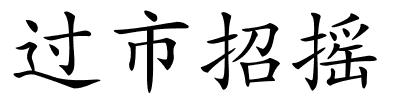 过市招摇